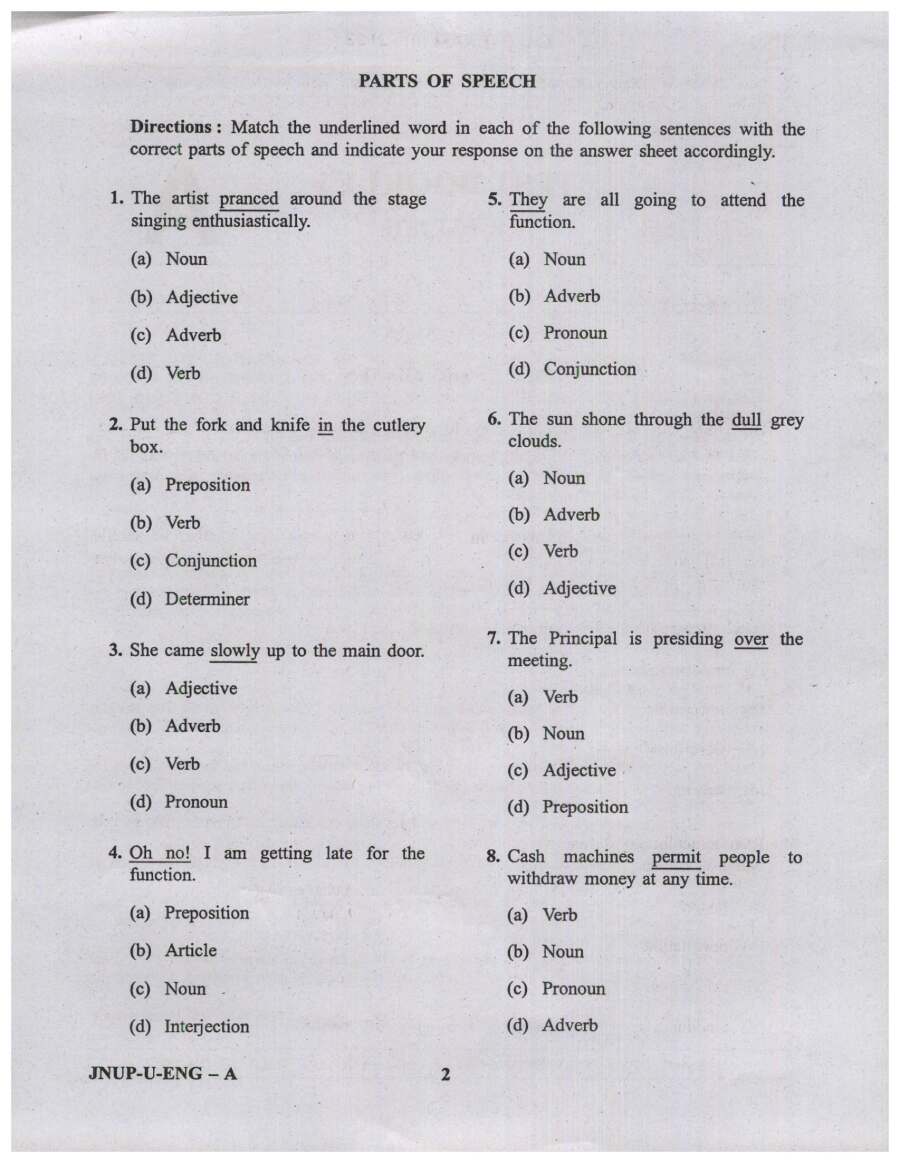 PARTS OF SPEECH

Directions : Match the underlined word in each of the following sentences with the correct parts of speech and indicate your response on the answer sheet accordingly.

1. The artist pranced around the stage singing enthusiastically.

(a) Noun

(b) Adjective

(c) Adverb

(d) Verb

2. Put the fork and knife in the cutlery box.

(a) Preposition

(b) Verb

(c) Conjunction

(d) Determiner

3. She came slowly up to the main door.

(a) Adjective

(b) Adverb

(c) Verb

(d) Pronoun

4. Oh no! I am getting late for the function.

(a) Preposition

(b) Article

(c) Noun

(d) Interjection

5. They are all going to attend the function.

(a) Noun

(b) Adverb

(c) Pronoun

(d) Conjunction

6. The sun shone through the dull grey clouds.

(a) Noun

(b) Adverb

(c) Verb

(d) Adjective

7. The Principal is presiding over the meeting.

(a) Verb

(b) Noun

(c) Adjective

(d) Preposition

8. Cash machines permit people to withdraw money at any time.

(a) Verb

(b) Noun

(c) Pronoun

(d) Adverb

JNUP-U-ENG – A

2